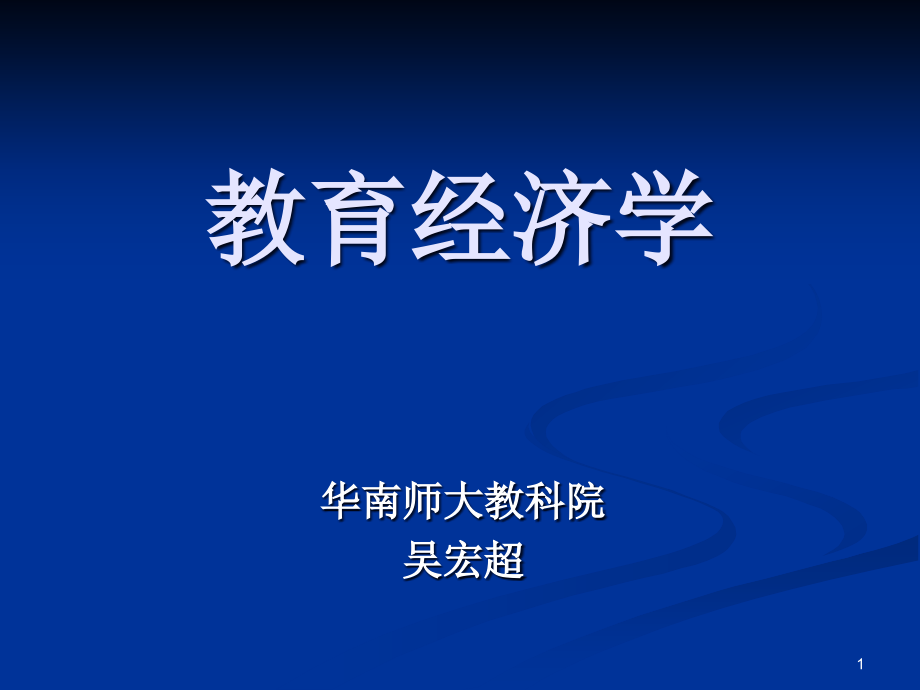 教育经济学

华南师大教科院
吴宏超

1